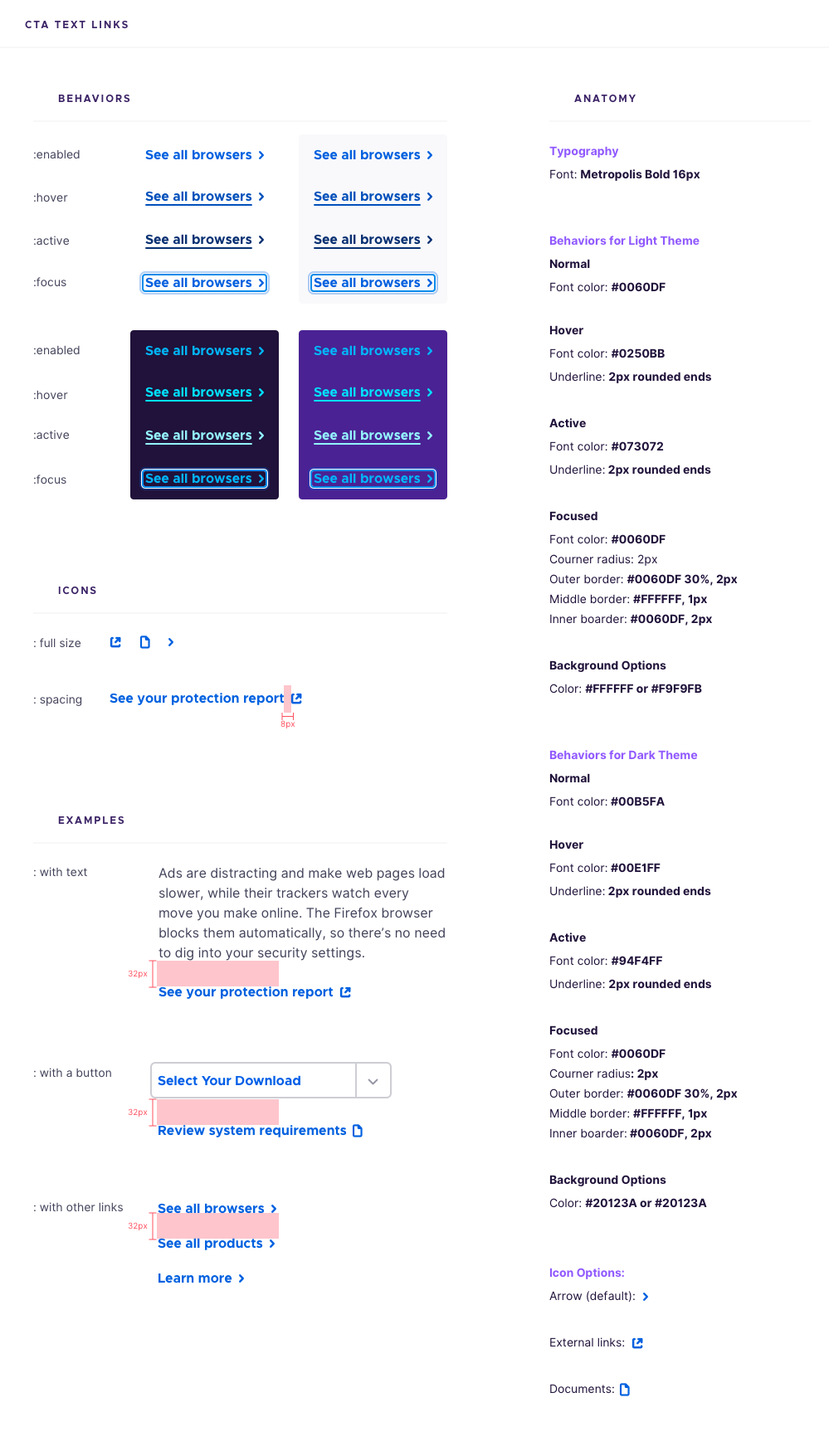 CTA TEXT LINKS

BEHAVIORS

:enabled See all browsers See all browsers
:hover See all browsers See all browsers
:active See all browsers See all browsers
:focus See all browsers See all browsers

:enabled See all browsers See all browsers
:hover See all browsers See all browsers
:active See all browsers See all browsers
:focus See all browsers See all browsers

ICONS

: full size

: spacing See your protection report
8px

EXAMPLES

: with text
Ads are distracting and make web pages load slower, while their trackers watch every move you make online. The Firefox browser blocks them automatically, so there's no need to dig into your security settings.
32px
See your protection report

: with a button
Select Your Download
32px
Review system requirements

: with other links
See all browsers
32px
See all products
Learn more

ANATOMY

Typography
Font: Metropolis Bold 16px

Behaviors for Light Theme
Normal
Font color: #0060DF

Hover
Font color: #0250BB
Underline: 2px rounded ends

Active
Font color: #073072
Underline: 2px rounded ends

Focused
Font color: #0060DF
Courner radius: 2px
Outer border: #0060DF 30%, 2px
Middle border: #FFFFFF, 1px
Inner boarder: #0060DF, 2px

Background Options
Color: #FFFFFF or #F9F9FB

Behaviors for Dark Theme
Normal
Font color: #00B5FA

Hover
Font color: #00E1FF
Underline: 2px rounded ends

Active
Font color: #94F4FF
Underline: 2px rounded ends

Focused
Font color: #0060DF
Courner radius: 2px
Outer border: #0060DF 30%, 2px
Middle border: #FFFFFF, 1px
Inner boarder: #0060DF, 2px

Background Options
Color: #20123A or #20123A

Icon Options:
Arrow (default):

External links:

Documents: